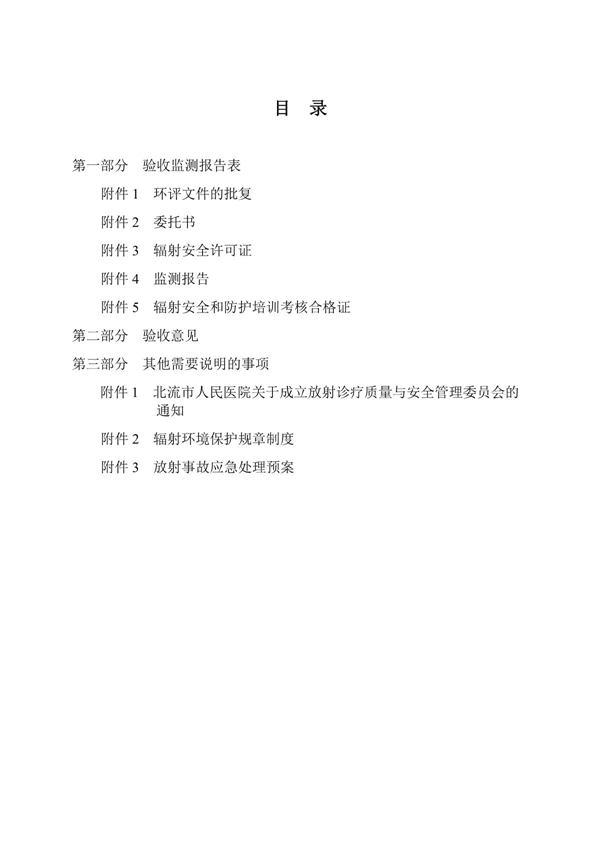 目　录

第一部分　验收监测报告表

附件 1　环评文件的批复

附件 2　委托书

附件 3　辐射安全许可证

附件 4　监测报告

附件 5　辐射安全和防护培训考核合格证

第二部分　验收意见

第三部分　其他需要说明的事项

附件 1　北流市人民医院关于成立放射诊疗质量与安全管理委员会的通知

附件 2　辐射环境保护规章制度

附件 3　放射事故应急处理预案